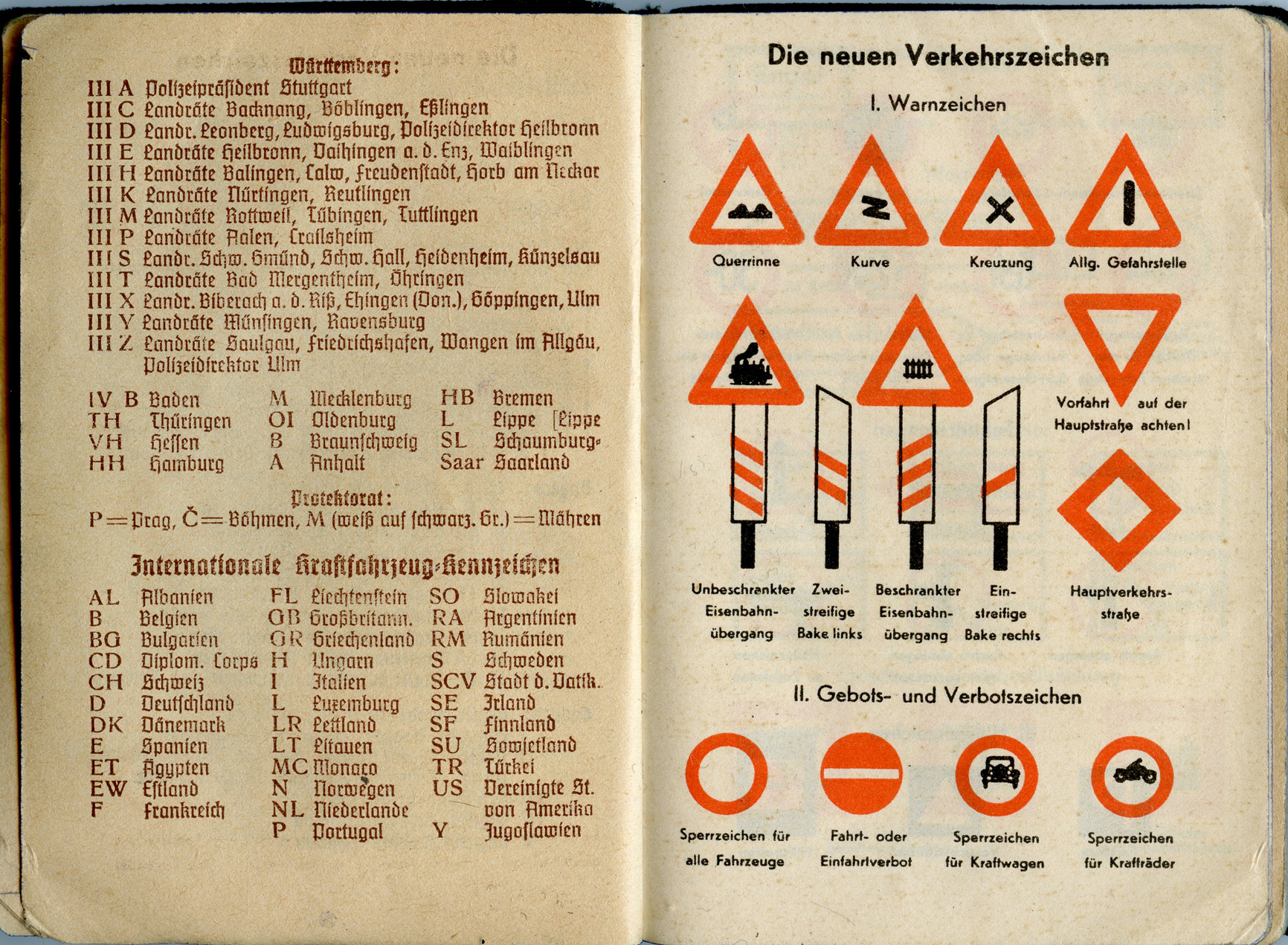 Württemberg:
III A Polizeipräsident Stuttgart
III C Landräte Backnang, Böblingen, Eßlingen
III D Landr. Leonberg, Ludwigsburg, Polizeidirektor Heilbronn
III E Landräte Heilbronn, Vaihingen a. d. Enz, Waiblingen
III H Landräte Balingen, Calw, Freudenstadt, Horb am Neckar
III K Landräte Nürtingen, Reutlingen
III M Landräte Rottweil, Tübingen, Tuttlingen
III P Landräte Aalen, Crailsheim
III S Landr. Schw. Gmünd, Schw. Hall, Heidenheim, Künzelsau
III T Landräte Bad Mergentheim, Öhringen
III X Landr. Biberach a. d. Riß, Ehingen (Don.), Göppingen, Ulm
III Y Landräte Münsingen, Ravensburg
III Z Landräte Saulgau, Friedrichshafen, Wangen im Allgäu, Polizeidirektor Ulm

IV B Baden
TH Thüringen
VH Hessen
HH Hamburg

M Mecklenburg
OI Oldenburg
B Braunschweig
A Anhalt

HB Bremen
L Lippe [Lippe
SL Schaumburg-
Saar Saarland

Protektorat:
P = Prag, Č = Böhmen, M (weiß auf schwarz. Gr.) = Mähren

Internationale Kraftfahrzeug-Kennzeichen

AL Albanien
B Belgien
BG Bulgarien
CD Diplom. Corps
CH Schweiz
D Deutschland
DK Dänemark
E Spanien
ET Ägypten
EW Estland
F Frankreich

FL Liechtenstein
GB Großbritann.
GR Griechenland
H Ungarn
I Italien
L Luxemburg
LR Lettland
LT Litauen
MC Monaco
N Norwegen
NL Niederlande
P Portugal

SO Slowakei
RA Argentinien
RM Rumänien
S Schweden
SCV Stadt d. Vatik.
SE Irland
SF Finnland
SU Sowjetland
TR Türkei
US Vereinigte St. von Amerika
Y Jugoslawien

Die neuen Verkehrszeichen

I. Warnzeichen

Querrinne
Kurve
Kreuzung
Allg. Gefahrstelle

Vorfahrt auf der Hauptstraße achten!

Unbeschrankter Eisenbahnübergang
Zweistreifige Bake links
Beschrankter Eisenbahnübergang
Einstreifige Bake rechts
Hauptverkehrsstraße

II. Gebots- und Verbotszeichen

Sperrzeichen für alle Fahrzeuge
Fahrt- oder Einfahrtverbot
Sperrzeichen für Kraftwagen
Sperrzeichen für Krafträder